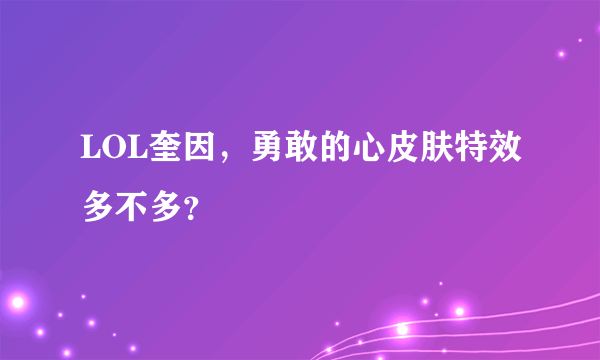 LOL奎因，勇敢的心皮肤特效多不多?